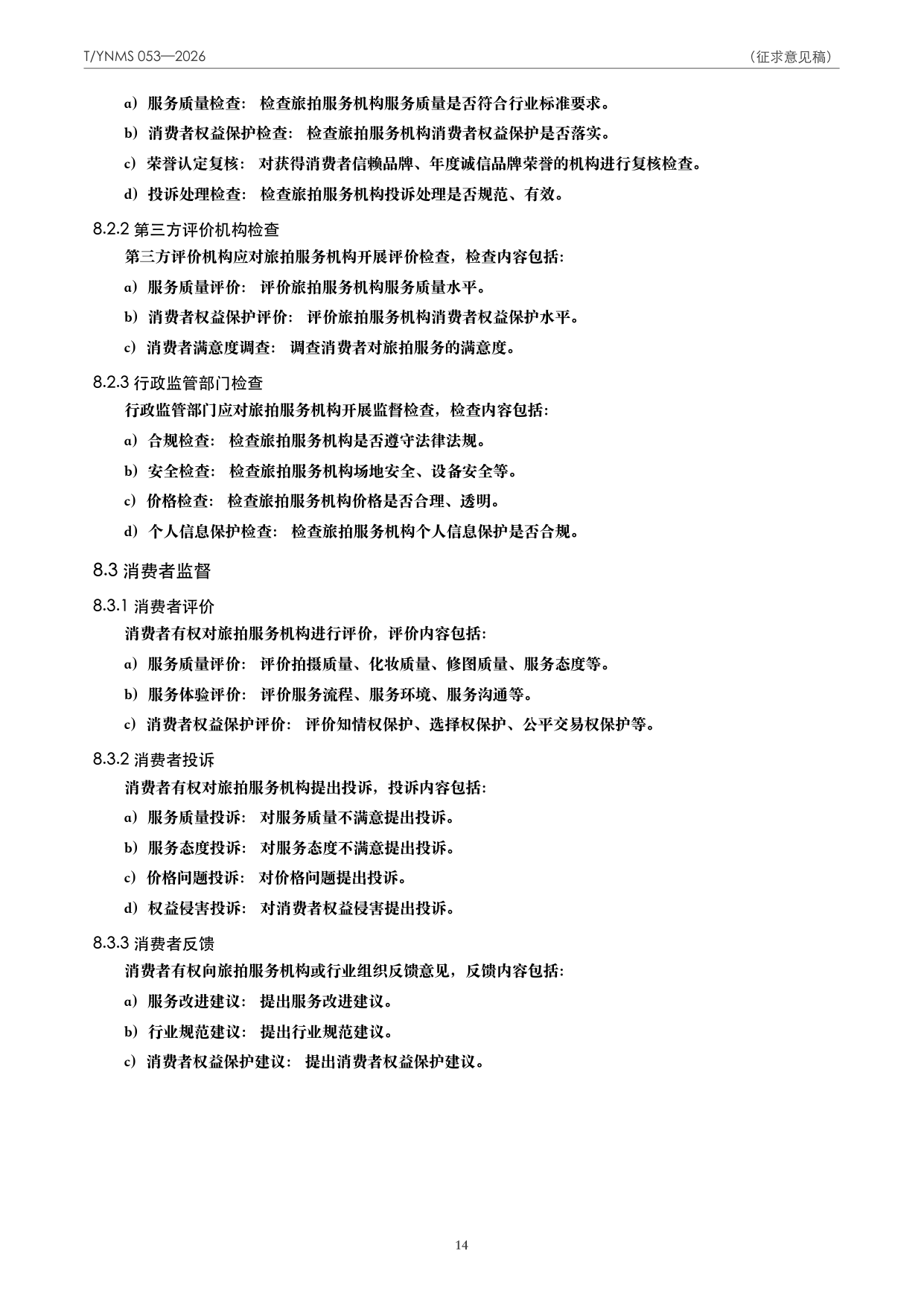 T/YNMS 053—2026

（征求意见稿）

a）服务质量检查：检查旅拍服务机构服务质量是否符合行业标准要求。

b）消费者权益保护检查：检查旅拍服务机构消费者权益保护是否落实。

c）荣誉认定复核：对获得消费者信赖品牌、年度诚信品牌荣誉的机构进行复核检查。

d）投诉处理检查：检查旅拍服务机构投诉处理是否规范、有效。

8.2.2 第三方评价机构检查

第三方评价机构应对旅拍服务机构开展评价检查，检查内容包括：

a）服务质量评价：评价旅拍服务机构服务质量水平。

b）消费者权益保护评价：评价旅拍服务机构消费者权益保护水平。

c）消费者满意度调查：调查消费者对旅拍服务的满意度。

8.2.3 行政监管部门检查

行政监管部门应对旅拍服务机构开展监督检查，检查内容包括：

a）合规检查：检查旅拍服务机构是否遵守法律法规。

b）安全检查：检查旅拍服务机构场地安全、设备安全等。

c）价格检查：检查旅拍服务机构价格是否合理、透明。

d）个人信息保护检查：检查旅拍服务机构个人信息保护是否合规。

8.3 消费者监督

8.3.1 消费者评价

消费者有权对旅拍服务机构进行评价，评价内容包括：

a）服务质量评价：评价拍摄质量、化妆质量、修图质量、服务态度等。

b）服务体验评价：评价服务流程、服务环境、服务沟通等。

c）消费者权益保护评价：评价知情权保护、选择权保护、公平交易权保护等。

8.3.2 消费者投诉

消费者有权对旅拍服务机构提出投诉，投诉内容包括：

a）服务质量投诉：对服务质量不满意提出投诉。

b）服务态度投诉：对服务态度不满意提出投诉。

c）价格问题投诉：对价格问题提出投诉。

d）权益侵害投诉：对消费者权益侵害提出投诉。

8.3.3 消费者反馈

消费者有权向旅拍服务机构或行业组织反馈意见，反馈内容包括：

a）服务改进建议：提出服务改进建议。

b）行业规范建议：提出行业规范建议。

c）消费者权益保护建议：提出消费者权益保护建议。

14